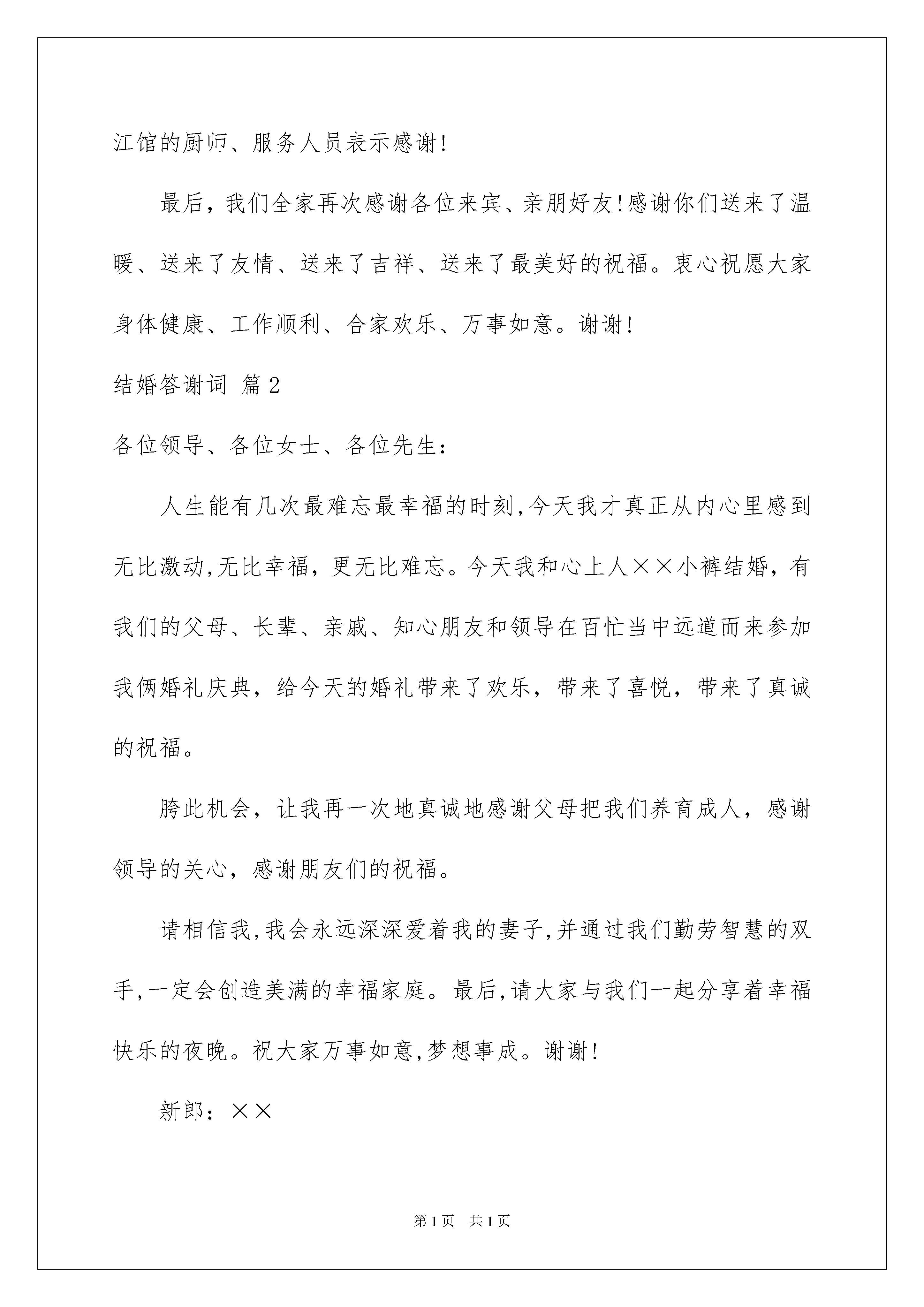 江馆的厨师、服务人员表示感谢!

最后，我们全家再次感谢各位来宾、亲朋好友!感谢你们送来了温暖、送来了友情、送来了吉祥、送来了最美好的祝福。衷心祝愿大家身体健康、工作顺利、合家欢乐、万事如意。谢谢!

结婚答谢词 篇2

各位领导、各位女士、各位先生:

人生能有几次最难忘最幸福的时刻,今天我才真正从内心里感到无比激动,无比幸福，更无比难忘。今天我和心上人××小裤结婚，有我们的父母、长辈、亲戚、知心朋友和领导在百忙当中远道而来参加我俩婚礼庆典，给今天的婚礼带来了欢乐，带来了喜悦，带来了真诚的祝福。

胯此机会，让我再一次地真诚地感谢父母把我们养育成人，感谢领导的关心，感谢朋友们的祝福。

请相信我,我会永远深深爱着我的妻子,并通过我们勤劳智慧的双手,一定会创造美满的幸福家庭。最后,请大家与我们一起分享着幸福快乐的夜晚。祝大家万事如意,梦想事成。谢谢!

新郎：××

第1页 共1页